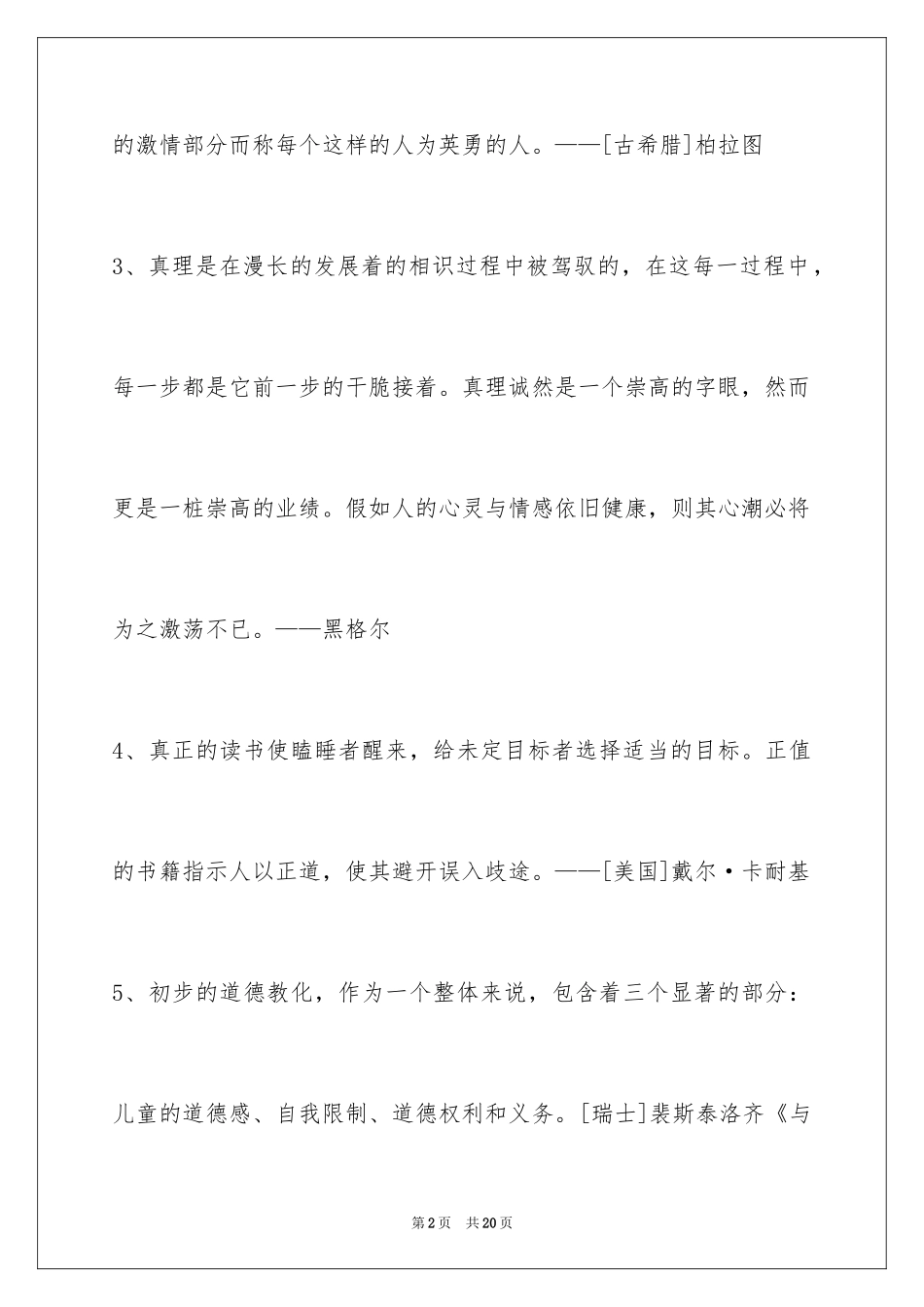 的激情部分而称每个这样的人为英勇的人。——[古希腊]柏拉图

3、真理是在漫长的发展着的相识过程中被驾驭的，在这每一过程中，每一步都是它前一步的干脆接着。真理诚然是一个崇高的字眼，然而更是一桩崇高的业绩。假如人的心灵与情感依旧健康，则其心潮必将为之激荡不已。——黑格尔

4、真正的读书使瞌睡者醒来，给未定目标者选择适当的目标。正值的书籍指示人以正道，使其避开误入歧途。——[美国]戴尔·卡耐基

5、初步的道德教化，作为一个整体来说，包含着三个显著的部分：儿童的道德感、自我限制、道德权利和义务。[瑞士]裴斯泰洛齐《与

第2页 共20页